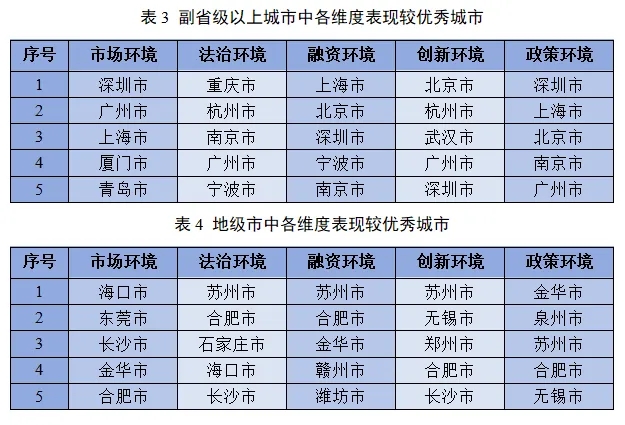 表 3 副省级以上城市中各维度表现较优秀城市

| 序号 | 市场环境 | 法治环境 | 融资环境 | 创新环境 | 政策环境 |
|---|---|---|---|---|---|
| 1 | 深圳市 | 重庆市 | 上海市 | 北京市 | 深圳市 |
| 2 | 广州市 | 杭州市 | 北京市 | 杭州市 | 上海市 |
| 3 | 上海市 | 南京市 | 深圳市 | 武汉市 | 北京市 |
| 4 | 厦门市 | 广州市 | 宁波市 | 广州市 | 南京市 |
| 5 | 青岛市 | 宁波市 | 南京市 | 深圳市 | 广州市 |

表 4 地级市中各维度表现较优秀城市

| 序号 | 市场环境 | 法治环境 | 融资环境 | 创新环境 | 政策环境 |
|---|---|---|---|---|---|
| 1 | 海口市 | 苏州市 | 苏州市 | 苏州市 | 金华市 |
| 2 | 东莞市 | 合肥市 | 合肥市 | 无锡市 | 泉州市 |
| 3 | 长沙市 | 石家庄市 | 金华市 | 郑州市 | 苏州市 |
| 4 | 金华市 | 海口市 | 赣州市 | 合肥市 | 合肥市 |
| 5 | 合肥市 | 长沙市 | 潍坊市 | 长沙市 | 无锡市 |